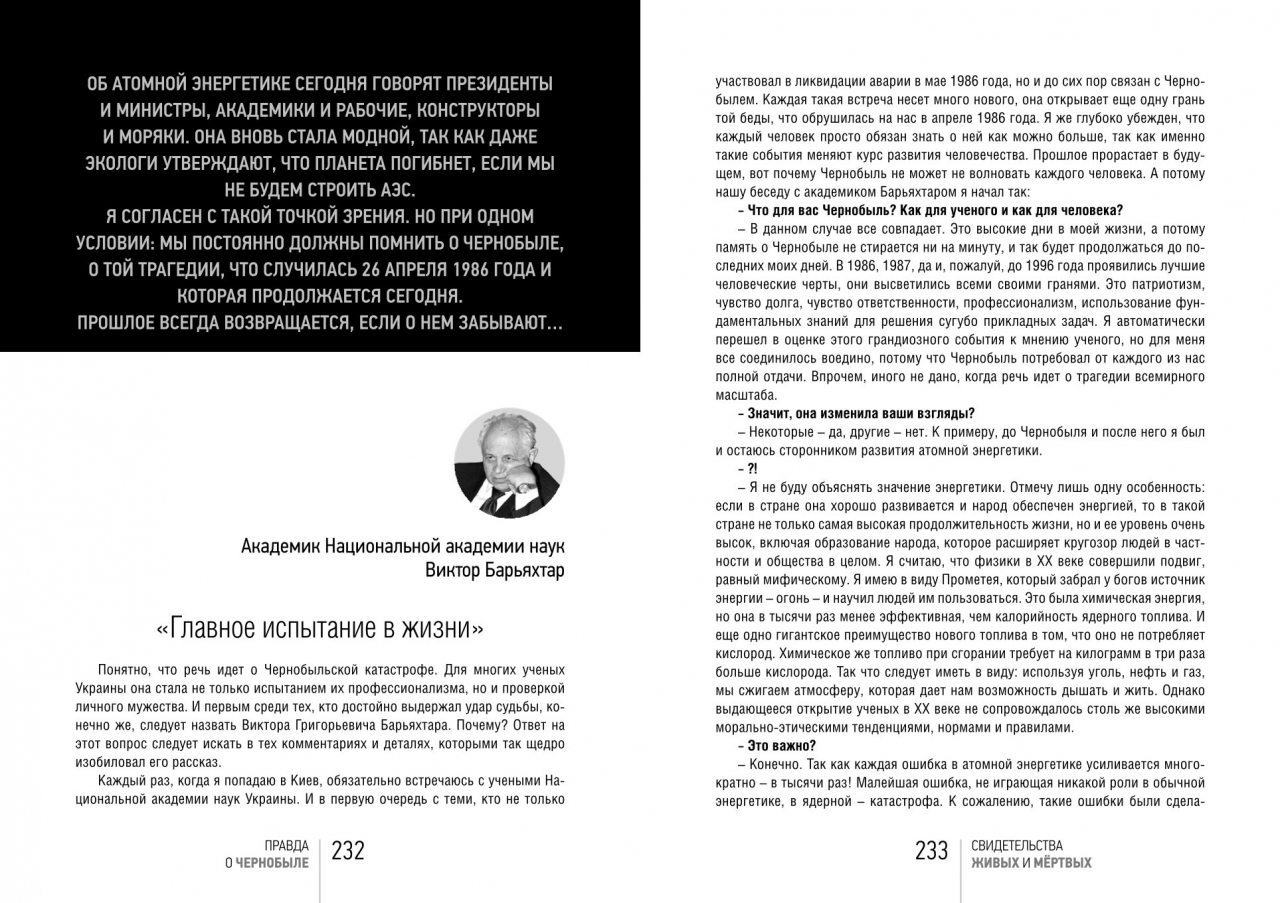 ОБ АТОМНОЙ ЭНЕРГЕТИКЕ СЕГОДНЯ ГОВОРЯТ ПРЕЗИДЕНТЫ И МИНИСТРЫ, АКАДЕМИКИ И РАБОЧИЕ, КОНСТРУКТОРЫ И МОРЯКИ. ОНА ВНОВЬ СТАЛА МОДНОЙ, ТАК КАК ДАЖЕ ЭКОЛОГИ УТВЕРЖДАЮТ, ЧТО ПЛАНЕТА ПОГИБНЕТ, ЕСЛИ МЫ НЕ БУДЕМ СТРОИТЬ АЭС.
Я СОГЛАСЕН С ТАКОЙ ТОЧКОЙ ЗРЕНИЯ. НО ПРИ ОДНОМ УСЛОВИИ: МЫ ПОСТОЯННО ДОЛЖНЫ ПОМНИТЬ О ЧЕРНОБЫЛЕ, О ТОЙ ТРАГЕДИИ, ЧТО СЛУЧИЛАСЬ 26 АПРЕЛЯ 1986 ГОДА И КОТОРАЯ ПРОДОЛЖАЕТСЯ СЕГОДНЯ.
ПРОШЛОЕ ВСЕГДА ВОЗВРАЩАЕТСЯ, ЕСЛИ О НЕМ ЗАБЫВАЮТ...

Академик Национальной академии наук
Виктор Барьяхтар

«Главное испытание в жизни»

Понятно, что речь идет о Чернобыльской катастрофе. Для многих ученых Украины она стала не только испытанием их профессионализма, но и проверкой личного мужества. И первым среди тех, кто достойно выдержал удар судьбы, конечно же, следует назвать Виктора Григорьевича Барьяхтара. Почему? Ответ на этот вопрос следует искать в тех комментариях и деталях, которыми так щедро изобиловал его рассказ.

Каждый раз, когда я попадаю в Киев, обязательно встречаюсь с учеными Национальной академии наук Украины. И в первую очередь с теми, кто не только

ПРАВДА
О ЧЕРНОБЫЛЕ 232

участвовал в ликвидации аварии в мае 1986 года, но и до сих пор связан с Чернобылем. Каждая такая встреча несет много нового, она открывает еще одну грань той беды, что обрушилась на нас в апреле 1986 года. Я же глубоко убежден, что каждый человек просто обязан знать о ней как можно больше, так как именно такие события меняют курс развития человечества. Прошлое прорастает в будущем, вот почему Чернобыль не может не волновать каждого человека. А потому нашу беседу с академиком Барьяхтаром я начал так:

– Что для вас Чернобыль? Как для ученого и как для человека?

– В данном случае все совпадает. Это высокие дни в моей жизни, а потому память о Чернобыле не стирается ни на минуту, и так будет продолжаться до последних моих дней. В 1986, 1987, да и, пожалуй, до 1996 года проявились лучшие человеческие черты, они высветились всеми своими гранями. Это патриотизм, чувство долга, чувство ответственности, профессионализм, использование фундаментальных знаний для решения сугубо прикладных задач. Я автоматически перешел в оценке этого грандиозного события к мнению ученого, но для меня все соединилось воедино, потому что Чернобыль потребовал от каждого из нас полной отдачи. Впрочем, иного не дано, когда речь идет о трагедии всемирного масштаба.

– Значит, она изменила ваши взгляды?

– Некоторые – да, другие – нет. К примеру, до Чернобыля и после него я был и остаюсь сторонником развития атомной энергетики.

– ?!

– Я не буду объяснять значение энергетики. Отмечу лишь одну особенность: если в стране она хорошо развивается и народ обеспечен энергией, то в такой стране не только самая высокая продолжительность жизни, но и ее уровень очень высок, включая образование народа, которое расширяет кругозор людей в частности и общества в целом. Я считаю, что физики в XX веке совершили подвиг, равный мифическому. Я имею в виду Прометея, который забрал у богов источник энергии – огонь – и научил людей им пользоваться. Это была химическая энергия, но она в тысячи раз менее эффективная, чем калорийность ядерного топлива. И еще одно гигантское преимущество нового топлива в том, что оно не потребляет кислород. Химическое же топливо при сгорании требует на килограмм в три раза больше кислорода. Так что следует иметь в виду: используя уголь, нефть и газ, мы сжигаем атмосферу, которая дает нам возможность дышать и жить. Однако выдающееся открытие ученых в XX веке не сопровождалось столь же высокими морально-этическими тенденциями, нормами и правилами.

– Это важно?

– Конечно. Так как каждая ошибка в атомной энергетике усиливается многократно – в тысячи раз! Малейшая ошибка, не играющая никакой роли в обычной энергетике, в ядерной – катастрофа. К сожалению, такие ошибки были сдела-

233 СВИДЕТЕЛЬСТВА
ЖИВЫХ И МЁРТВЫХ